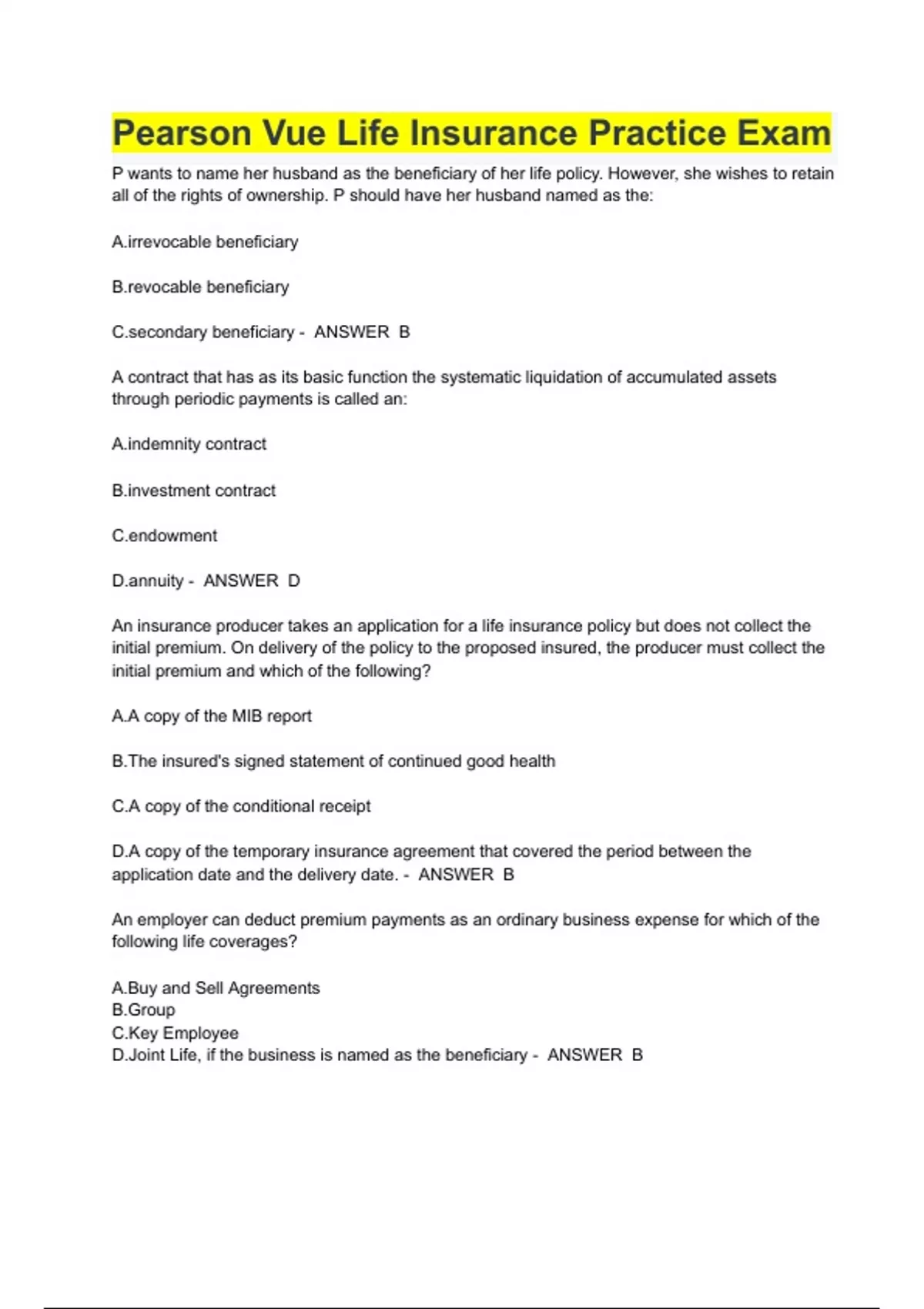 Pearson Vue Life Insurance Practice Exam

P wants to name her husband as the beneficiary of her life policy. However, she wishes to retain all of the rights of ownership. P should have her husband named as the:

A.irrevocable beneficiary

B.revocable beneficiary

C.secondary beneficiary - ANSWER B

A contract that has as its basic function the systematic liquidation of accumulated assets through periodic payments is called an:

A.indemnity contract

B.investment contract

C.endowment

D.annuity - ANSWER D

An insurance producer takes an application for a life insurance policy but does not collect the initial premium. On delivery of the policy to the proposed insured, the producer must collect the initial premium and which of the following?

A.A copy of the MIB report

B.The insured's signed statement of continued good health

C.A copy of the conditional receipt

D.A copy of the temporary insurance agreement that covered the period between the application date and the delivery date. - ANSWER B

An employer can deduct premium payments as an ordinary business expense for which of the following life coverages?

A.Buy and Sell Agreements
B.Group
C.Key Employee
D.Joint Life, if the business is named as the beneficiary - ANSWER B